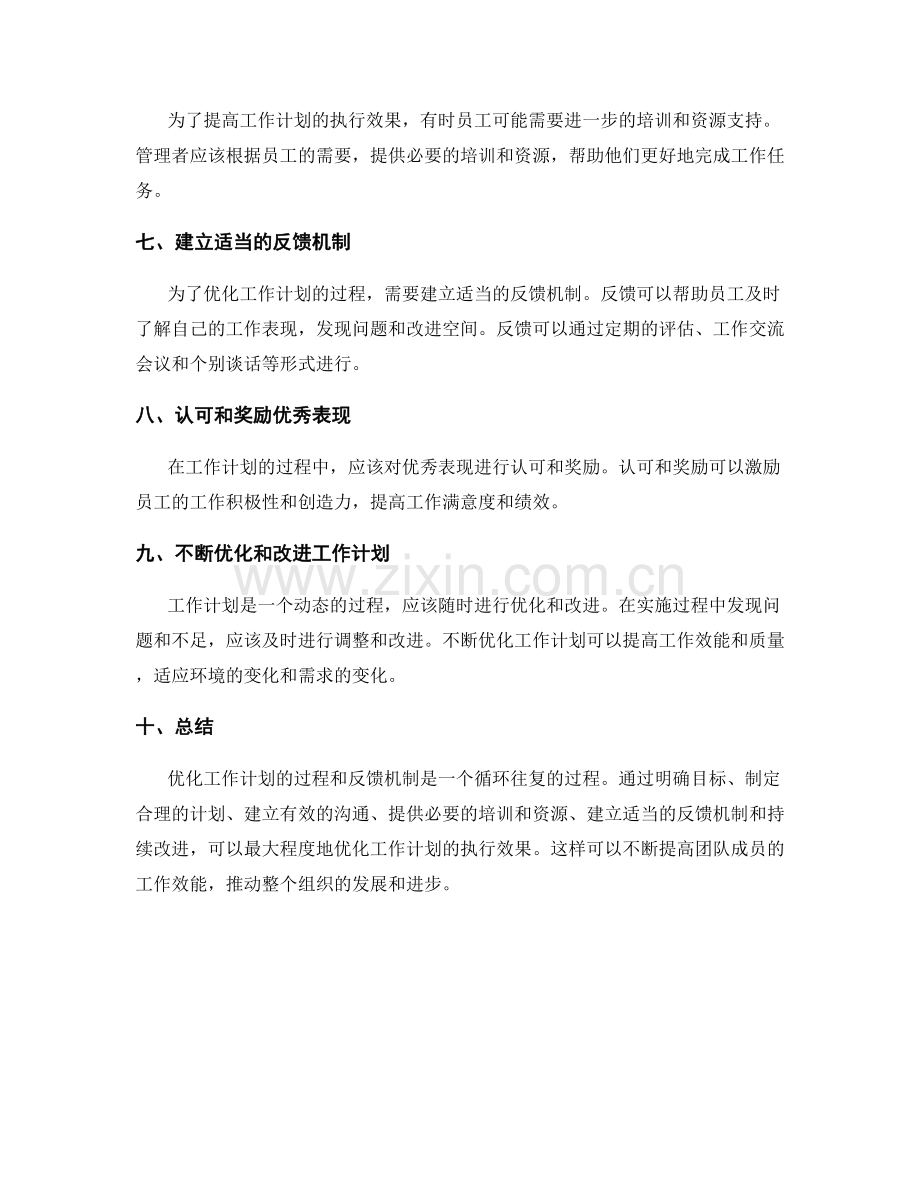 为了提高工作计划的执行效果，有时员工可能需要进一步的培训和资源支持。管理者应该根据员工的需要，提供必要的培训和资源，帮助他们更好地完成工作任务。

七、建立适当的反馈机制

为了优化工作计划的过程，需要建立适当的反馈机制。反馈可以帮助员工及时了解自己的工作表现，发现问题和改进空间。反馈可以通过定期的评估、工作交流会议和个别谈话等形式进行。

八、认可和奖励优秀表现

在工作计划的过程中，应该对优秀表现进行认可和奖励。认可和奖励可以激励员工的工作积极性和创造力，提高工作满意度和绩效。

九、不断优化和改进工作计划

工作计划是一个动态的过程，应该随时进行优化和改进。在实施过程中发现问题和不足，应该及时进行调整和改进。不断优化工作计划可以提高工作效能和质量，适应环境的变化和需求的变化。

十、总结

优化工作计划的过程和反馈机制是一个循环往复的过程。通过明确目标、制定合理的计划、建立有效的沟通、提供必要的培训和资源、建立适当的反馈机制和持续改进，可以最大程度地优化工作计划的执行效果。这样可以不断提高团队成员的工作效能，推动整个组织的发展和进步。

www.zixin.com.cn